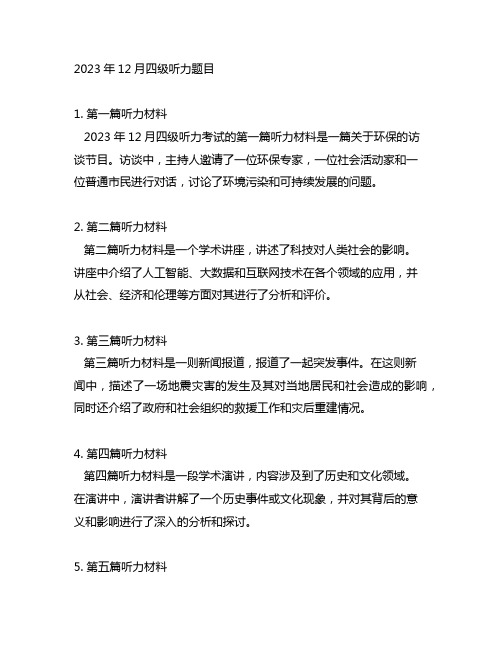 2023 年 12 月四级听力题目

1. 第一篇听力材料
2023 年 12 月四级听力考试的第一篇听力材料是一篇关于环保的访谈节目。访谈中，主持人邀请了一位环保专家，一位社会活动家和一位普通市民进行对话，讨论了环境污染和可持续发展的问题。

2. 第二篇听力材料
第二篇听力材料是一个学术讲座，讲述了科技对人类社会的影响。讲座中介绍了人工智能、大数据和互联网技术在各个领域的应用，并从社会、经济和伦理等方面对其进行了分析和评价。

3. 第三篇听力材料
第三篇听力材料是一则新闻报道，报道了一起突发事件。在这则新闻中，描述了一场地震灾害的发生及其对当地居民和社会造成的影响，同时还介绍了政府和社会组织的救援工作和灾后重建情况。

4. 第四篇听力材料
第四篇听力材料是一段学术演讲，内容涉及到了历史和文化领域。在演讲中，演讲者讲解了一个历史事件或文化现象，并对其背后的意义和影响进行了深入的分析和探讨。

5. 第五篇听力材料